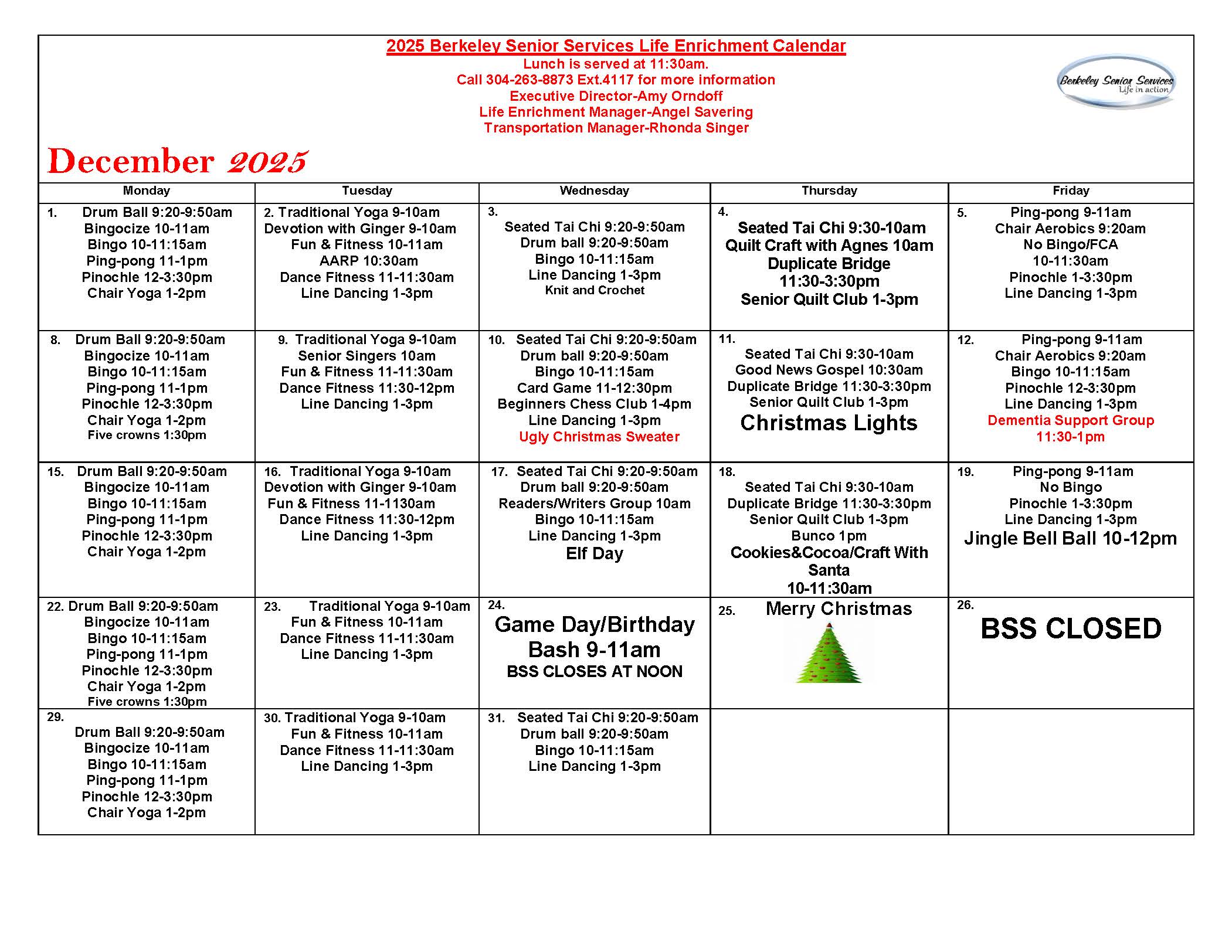 2025 Berkeley Senior Services Life Enrichment Calendar
Lunch is served at 11:30am.
Call 304-263-8873 Ext.4117 for more information
Executive Director-Amy Orndoff
Life Enrichment Manager-Angel Savering
Transportation Manager-Rhonda Singer

Berkeley Senior Services
Life in action

December 2025

| Monday | Tuesday | Wednesday | Thursday | Friday |
|---|---|---|---|---|
| 1. Drum Ball 9:20-9:50am Bingocize 10-11am Bingo 10-11:15am Ping-pong 11-1pm Pinochle 12-3:30pm Chair Yoga 1-2pm | 2. Traditional Yoga 9-10am Devotion with Ginger 9-10am Fun & Fitness 10-11am AARP 10:30am Dance Fitness 11-11:30am Line Dancing 1-3pm | 3. Seated Tai Chi 9:20-9:50am Drum ball 9:20-9:50am Bingo 10-11:15am Line Dancing 1-3pm Knit and Crochet | 4. Seated Tai Chi 9:30-10am Quilt Craft with Agnes 10am Duplicate Bridge 11:30-3:30pm Senior Quilt Club 1-3pm | 5. Ping-pong 9-11am Chair Aerobics 9:20am No Bingo/FCA 10-11:30am Pinochle 1-3:30pm Line Dancing 1-3pm |
| 8. Drum Ball 9:20-9:50am Bingocize 10-11am Bingo 10-11:15am Ping-pong 11-1pm Pinochle 12-3:30pm Chair Yoga 1-2pm Five crowns 1:30pm | 9. Traditional Yoga 9-10am Senior Singers 10am Fun & Fitness 11-11:30am Dance Fitness 11:30-12pm Line Dancing 1-3pm | 10. Seated Tai Chi 9:20-9:50am Drum ball 9:20-9:50am Bingo 10-11:15am Card Game 11-12:30pm Beginners Chess Club 1-4pm Line Dancing 1-3pm Ugly Christmas Sweater | 11. Seated Tai Chi 9:30-10am Good News Gospel 10:30am Duplicate Bridge 11:30-3:30pm Senior Quilt Club 1-3pm Christmas Lights | 12. Ping-pong 9-11am Chair Aerobics 9:20am Bingo 10-11:15am Pinochle 12-3:30pm Line Dancing 1-3pm Dementia Support Group 11:30-1pm |
| 15. Drum Ball 9:20-9:50am Bingocize 10-11am Bingo 10-11:15am Ping-pong 11-1pm Pinochle 12-3:30pm Chair Yoga 1-2pm | 16. Traditional Yoga 9-10am Devotion with Ginger 9-10am Fun & Fitness 11-1130am Dance Fitness 11:30-12pm Line Dancing 1-3pm | 17. Seated Tai Chi 9:20-9:50am Drum ball 9:20-9:50am Readers/Writers Group 10am Bingo 10-11:15am Line Dancing 1-3pm Elf Day | 18. Seated Tai Chi 9:30-10am Duplicate Bridge 11:30-3:30pm Senior Quilt Club 1-3pm Bunco 1pm Cookies&Cocoa/Craft With Santa 10-11:30am | 19. Ping-pong 9-11am No Bingo Pinochle 1-3:30pm Line Dancing 1-3pm Jingle Bell Ball 10-12pm |
| 22. Drum Ball 9:20-9:50am Bingocize 10-11am Bingo 10-11:15am Ping-pong 11-1pm Pinochle 12-3:30pm Chair Yoga 1-2pm Five crowns 1:30pm | 23. Traditional Yoga 9-10am Fun & Fitness 10-11am Dance Fitness 11-11:30am Line Dancing 1-3pm | 24. Game Day/Birthday Bash 9-11am BSS CLOSES AT NOON | 25. Merry Christmas | 26. BSS CLOSED |
| 29. Drum Ball 9:20-9:50am Bingocize 10-11am Bingo 10-11:15am Ping-pong 11-1pm Pinochle 12-3:30pm Chair Yoga 1-2pm | 30. Traditional Yoga 9-10am Fun & Fitness 10-11am Dance Fitness 11-11:30am Line Dancing 1-3pm | 31. Seated Tai Chi 9:20-9:50am Drum ball 9:20-9:50am Bingo 10-11:15am Line Dancing 1-3pm | | |